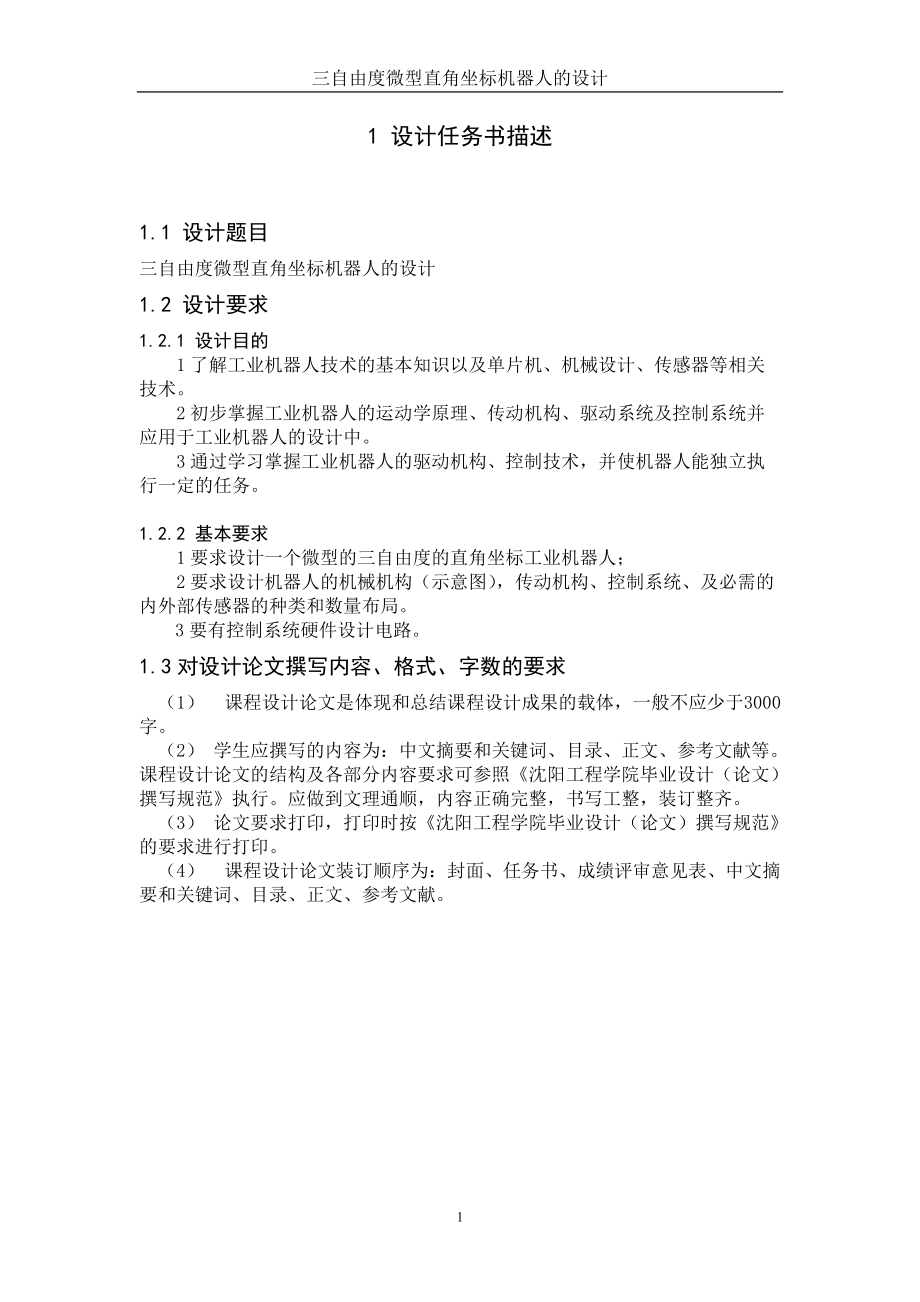 三自由度微型直角坐标机器人的设计

1 设计任务书描述

1.1 设计题目

三自由度微型直角坐标机器人的设计

1.2 设计要求

1.2.1 设计目的

1 了解工业机器人技术的基本知识以及单片机、机械设计、传感器等相关技术。

2 初步掌握工业机器人的运动学原理、传动机构、驱动系统及控制系统并应用于工业机器人的设计中。

3 通过学习掌握工业机器人的驱动机构、控制技术，并使机器人能独立执行一定的任务。

1.2.2 基本要求

1 要求设计一个微型的三自由度的直角坐标工业机器人；

2 要求设计机器人的机械机构（示意图），传动机构、控制系统、及必需的内外部传感器的种类和数量布局。

3 要有控制系统硬件设计电路。

1.3 对设计论文撰写内容、格式、字数的要求

（1） 课程设计论文是体现和总结课程设计成果的载体，一般不应少于3000字。

（2） 学生应撰写的内容为：中文摘要和关键词、目录、正文、参考文献等。课程设计论文的结构及各部分内容要求可参照《沈阳工程学院毕业设计（论文）撰写规范》执行。应做到文理通顺，内容正确完整，书写工整，装订整齐。

（3） 论文要求打印，打印时按《沈阳工程学院毕业设计（论文）撰写规范》的要求进行打印。

（4） 课程设计论文装订顺序为：封面、任务书、成绩评审意见表、中文摘要和关键词、目录、正文、参考文献。

1